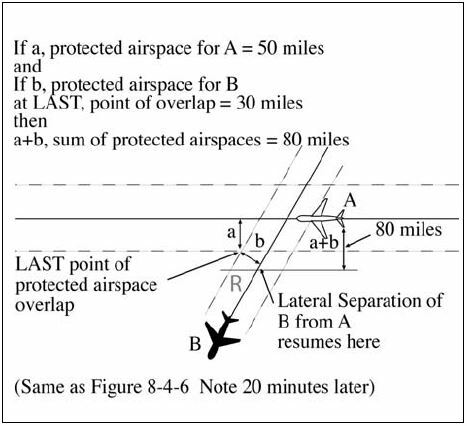 If a, protected airspace for A = 50 miles
and
If b, protected airspace for B
at LAST, point of overlap = 30 miles
then
a+b, sum of protected airspaces = 80 miles

A

a

b

a+b

80 miles

LAST point of protected airspace overlap

R

Lateral Separation of B from A resumes here

B

(Same as Figure 8-4-6 Note 20 minutes later)